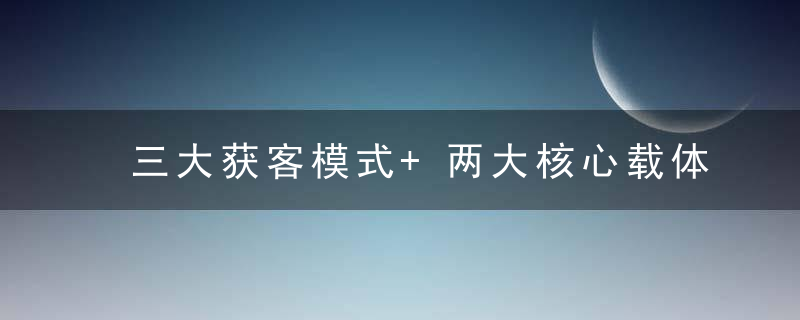 三大获客模式+ 两大核心载体